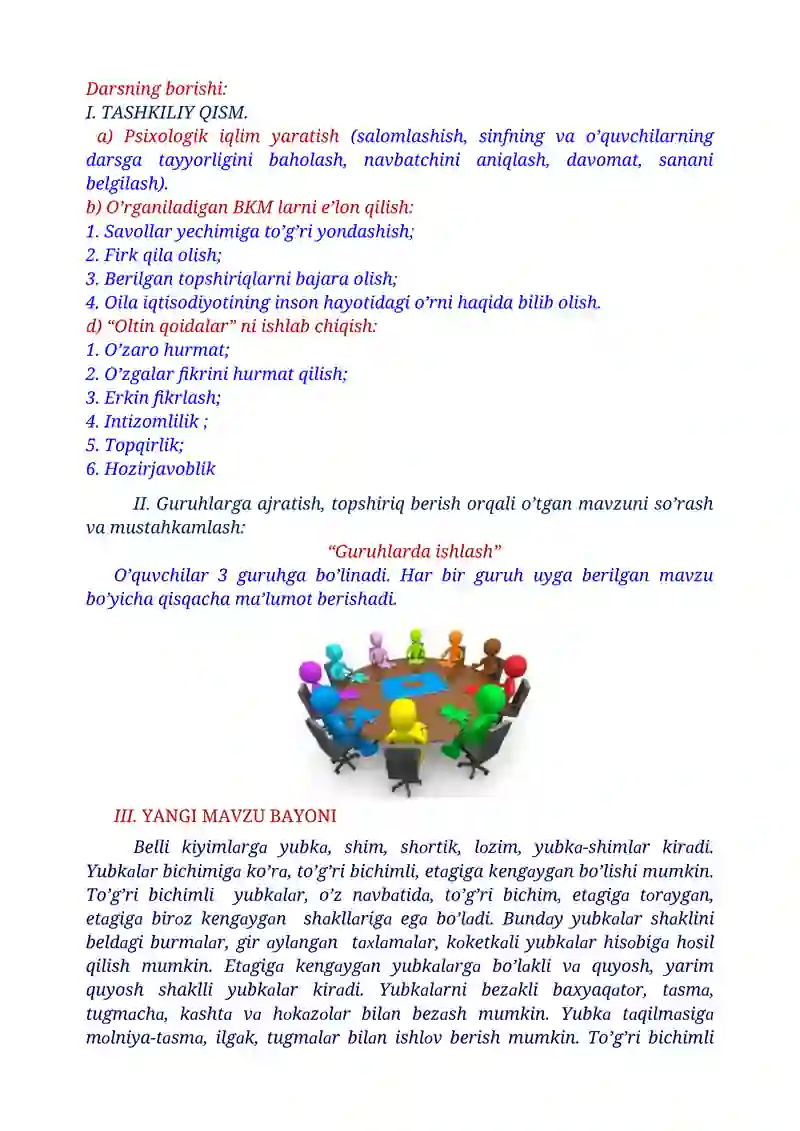 Darsning borishi:
I. TASHKILIY QISM.

a) Psixologik iqlim yaratish (salomlashish, sinfning va o'quvchilarning darsga tayyorligini baholash, navbatchini aniqlash, davomat, sanani belgilash).

b) O'rganiladigan BKM larni e'lon qilish:
1. Savollar yechimiga to'g'ri yondashish;
2. Firk qila olish;
3. Berilgan topshiriqlarni bajara olish;
4. Oila iqtisodiyotining inson hayotidagi o'rni haqida bilib olish.
d) "Oltin qoidalar" ni ishlab chiqish:
1. O'zaro hurmat;
2. O'zgalar fikrini hurmat qilish;
3. Erkin fikrlash;
4. Intizomlilik ;
5. Topqirlik;
6. Hozirjavoblik

II. Guruhlarga ajratish, topshiriq berish orqali o'tgan mavzuni so'rash va mustahkamlash:

"Guruhlarda ishlash"

O'quvchilar 3 guruhga bo'linadi. Har bir guruh uyga berilgan mavzu bo'yicha qisqacha ma'lumot berishadi.

III. YANGI MAVZU BAYONI

Belli kiyimlarga yubka, shim, shortik, lozim, yubka-shimlar kiradi. Yubkalar bichimiga ko'ra, to'g'ri bichimli, etagiga kengaygan bo'lishi mumkin. To'g'ri bichimli yubkalar, o'z navbatida, to'g'ri bichim, etagiga toraygan, etagiga biroz kengaygan shakllariga ega bo'ladi. Bunday yubkalar shaklini beldagi burmalar, gir aylangan taxlamalar, koketkali yubkalar hisobiga hosil qilish mumkin. Etagiga kengaygan yubkalarga bo'lakli va quyosh, yarim quyosh shaklli yubkalar kiradi. Yubkalarni bezakli baxyaqator, tasma, tugmacha, kashta va hokazolar bilan bezash mumkin. Yubka taqilmasiga molniya-tasma, ilgak, tugmalar bilan ishlov berish mumkin. To'g'ri bichimli